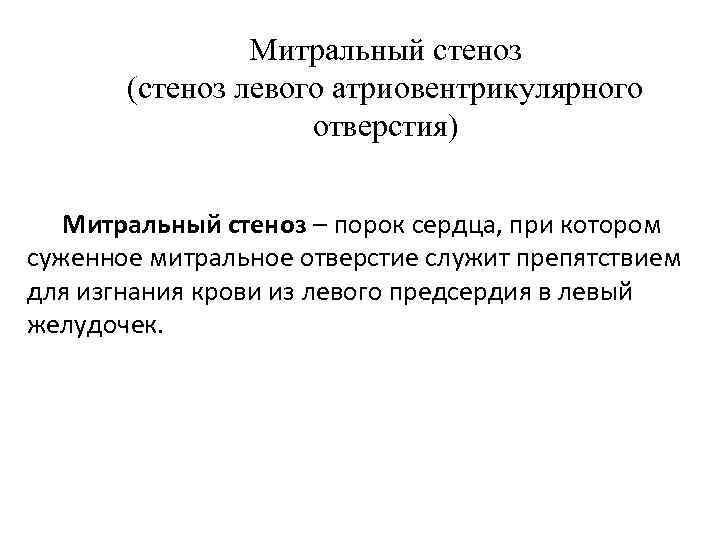 Митральный стеноз
(стеноз левого атриовентрикулярного отверстия)

Митральный стеноз – порок сердца, при котором суженное митральное отверстие служит препятствием для изгнания крови из левого предсердия в левый желудочек.